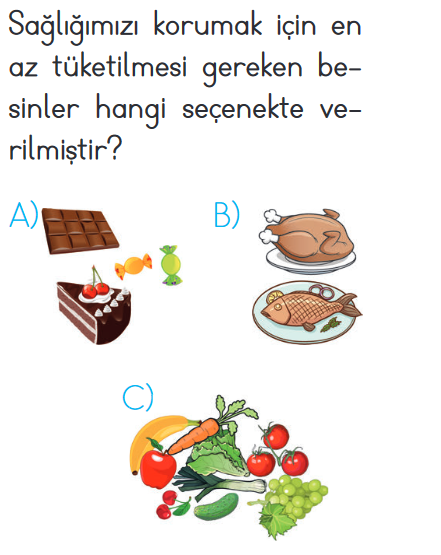 Sağlığımızı korumak için en az tüketilmesi gereken besinler hangi seçenekte verilmiştir?

A)

B)

C)